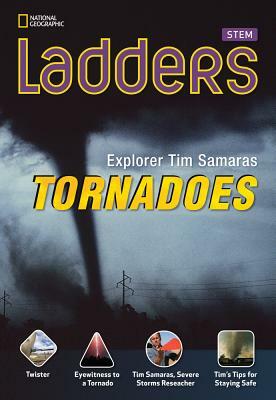 NATIONAL GEOGRAPHIC

STEM

Ladders

Explorer Tim Samaras

TORNADOES

Twister

Eyewitness to a Tornado

Tim Samaras, Severe Storms Reseacher

Tim's Tips for Staying Safe